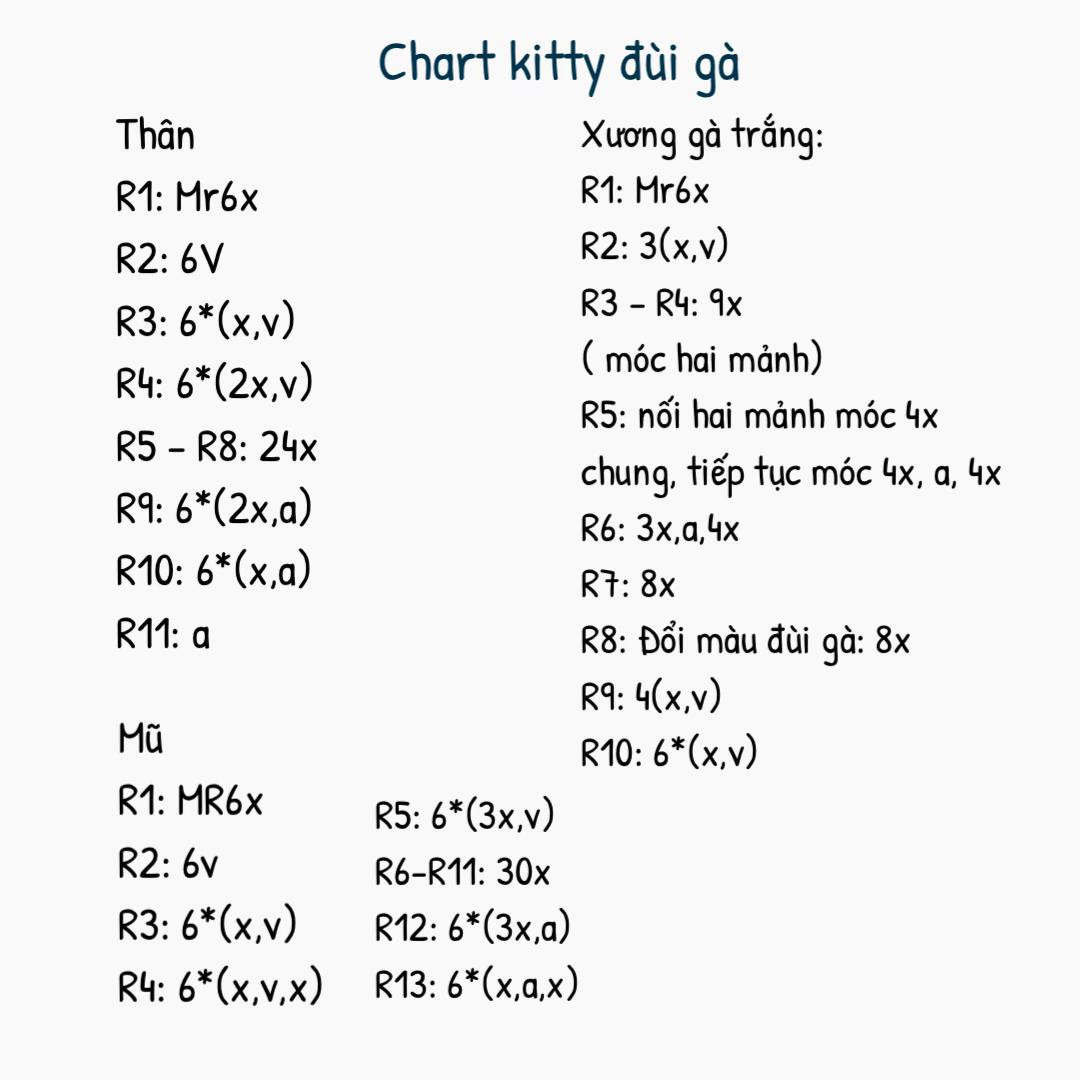 Chart kitty đùi gà

Thân
R1: Mr6x
R2: 6V
R3: 6*(x,v)
R4: 6*(2x,v)
R5 - R8: 24x
R9: 6*(2x,a)
R10: 6*(x,a)
R11: a

Mũ
R1: MR6x
R2: 6v
R3: 6*(x,v)
R4: 6*(x,v,x)

R5: 6*(3x,v)
R6-R11: 30x
R12: 6*(3x,a)
R13: 6*(x,a,x)

Xương gà trắng:
R1: Mr6x
R2: 3(x,v)
R3 - R4: 9x
( móc hai mảnh)
R5: nối hai mảnh móc 4x chung, tiếp tục móc 4x, a, 4x
R6: 3x,a,4x
R7: 8x
R8: Đổi màu đùi gà: 8x
R9: 4(x,v)
R10: 6*(x,v)